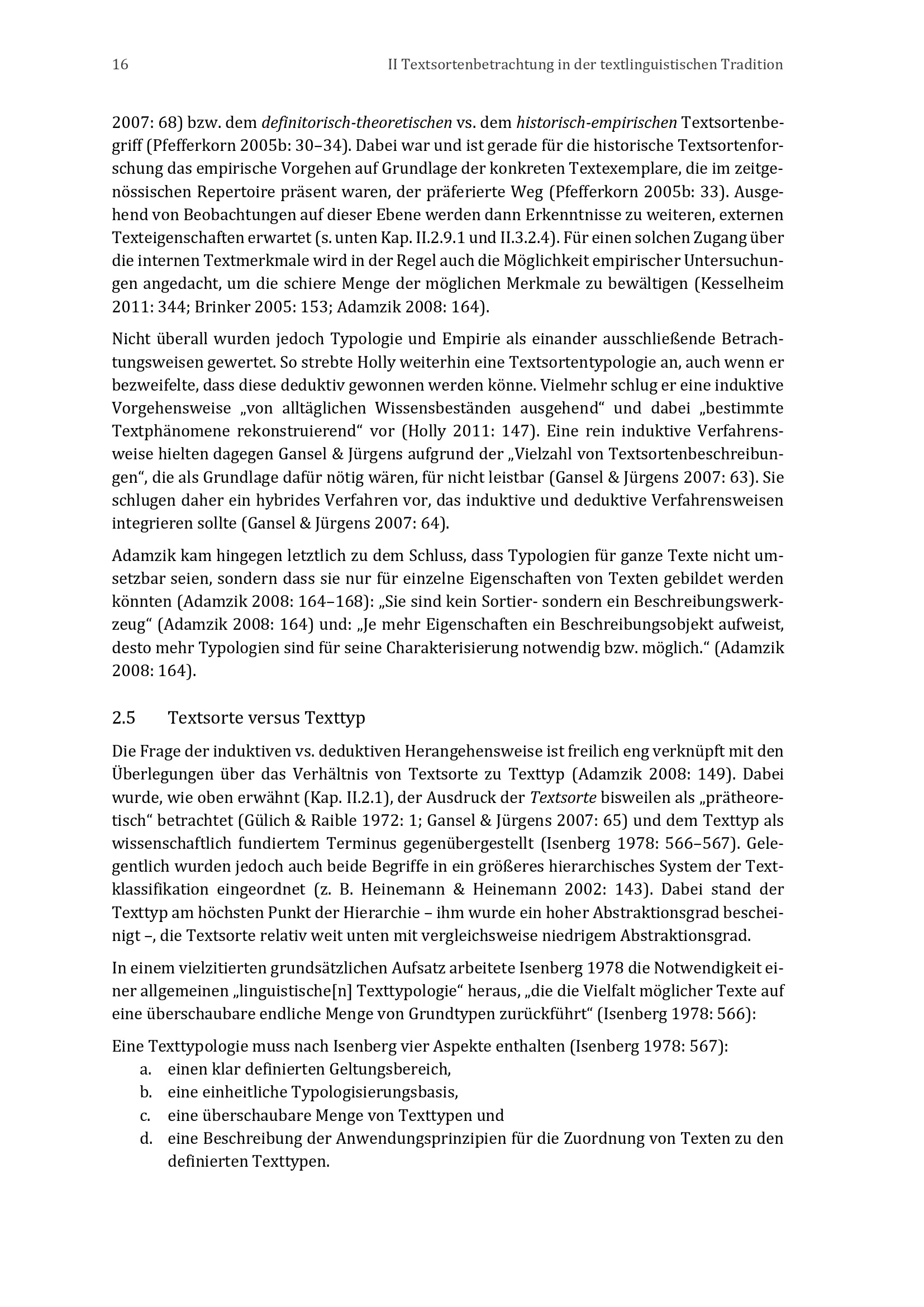 16 II Textsortenbetrachtung in der textlinguistischen Tradition

2007: 68) bzw. dem definitorisch-theoretischen vs. dem historisch-empirischen Textsortenbegriff (Pfefferkorn 2005b: 30–34). Dabei war und ist gerade für die historische Textsortenforschung das empirische Vorgehen auf Grundlage der konkreten Textexemplare, die im zeitgenössischen Repertoire präsent waren, der präferierte Weg (Pfefferkorn 2005b: 33). Ausgehend von Beobachtungen auf dieser Ebene werden dann Erkenntnisse zu weiteren, externen Texteigenschaften erwartet (s. unten Kap. II.2.9.1 und II.3.2.4). Für einen solchen Zugang über die internen Textmerkmale wird in der Regel auch die Möglichkeit empirischer Untersuchungen angedacht, um die schiere Menge der möglichen Merkmale zu bewältigen (Kesselheim 2011: 344; Brinker 2005: 153; Adamzik 2008: 164).

Nicht überall wurden jedoch Typologie und Empirie als einander ausschließende Betrachtungsweisen gewertet. So strebte Holly weiterhin eine Textsortentypologie an, auch wenn er bezweifelte, dass diese deduktiv gewonnen werden könne. Vielmehr schlug er eine induktive Vorgehensweise „von alltäglichen Wissensbeständen ausgehend“ und dabei „bestimmte Textphänomene rekonstruierend“ vor (Holly 2011: 147). Eine rein induktive Verfahrensweise hielten dagegen Gansel & Jürgens aufgrund der „Vielzahl von Textsortenbeschreibungen“, die als Grundlage dafür nötig wären, für nicht leistbar (Gansel & Jürgens 2007: 63). Sie schlugen daher ein hybrides Verfahren vor, das induktive und deduktive Verfahrensweisen integrieren sollte (Gansel & Jürgens 2007: 64).

Adamzik kam hingegen letztlich zu dem Schluss, dass Typologien für ganze Texte nicht umsetzbar seien, sondern dass sie nur für einzelne Eigenschaften von Texten gebildet werden könnten (Adamzik 2008: 164–168): „Sie sind kein Sortier- sondern ein Beschreibungswerkzeug“ (Adamzik 2008: 164) und: „Je mehr Eigenschaften ein Beschreibungsobjekt aufweist, desto mehr Typologien sind für seine Charakterisierung notwendig bzw. möglich.“ (Adamzik 2008: 164).

2.5 Textsorte versus Texttyp

Die Frage der induktiven vs. deduktiven Herangehensweise ist freilich eng verknüpft mit den Überlegungen über das Verhältnis von Textsorte zu Texttyp (Adamzik 2008: 149). Dabei wurde, wie oben erwähnt (Kap. II.2.1), der Ausdruck der Textsorte bisweilen als „prätheoretisch“ betrachtet (Gülich & Raible 1972: 1; Gansel & Jürgens 2007: 65) und dem Texttyp als wissenschaftlich fundiertem Terminus gegenübergestellt (Isenberg 1978: 566–567). Gelegentlich wurden jedoch auch beide Begriffe in ein größeres hierarchisches System der Textklassifikation eingeordnet (z. B. Heinemann & Heinemann 2002: 143). Dabei stand der Texttyp am höchsten Punkt der Hierarchie – ihm wurde ein hoher Abstraktionsgrad bescheinigt –, die Textsorte relativ weit unten mit vergleichsweise niedrigem Abstraktionsgrad.

In einem vielzitierten grundsätzlichen Aufsatz arbeitete Isenberg 1978 die Notwendigkeit einer allgemeinen „linguistische[n] Texttypologie“ heraus, „die die Vielfalt möglicher Texte auf eine überschaubare endliche Menge von Grundtypen zurückführt“ (Isenberg 1978: 566):

Eine Texttypologie muss nach Isenberg vier Aspekte enthalten (Isenberg 1978: 567):
a. einen klar definierten Geltungsbereich,
b. eine einheitliche Typologisierungsbasis,
c. eine überschaubare Menge von Texttypen und
d. eine Beschreibung der Anwendungsprinzipien für die Zuordnung von Texten zu den definierten Texttypen.